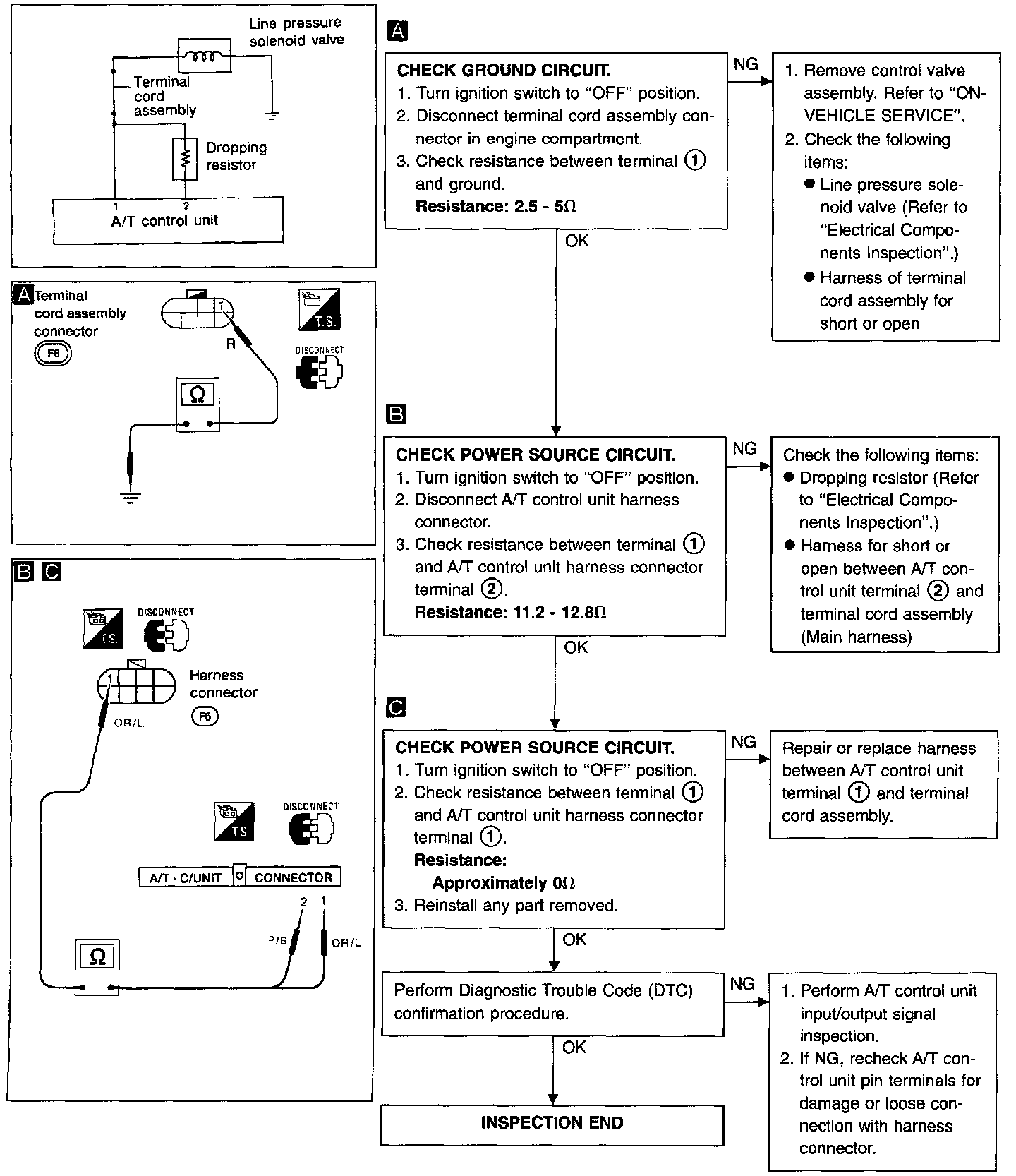 Line pressure solenoid valve

Terminal cord assembly

Dropping resistor

1 2
A/T control unit

A Terminal cord assembly connector
F6

1
R

T.S.

DISCONNECT

Ω

B C

T.S.

DISCONNECT

1
Harness connector
F6

OR/L

T.S.

DISCONNECT

A/T · C/UNIT CONNECTOR

2 1
P/B OR/L

Ω

A

CHECK GROUND CIRCUIT.
1. Turn ignition switch to "OFF" position.
2. Disconnect terminal cord assembly connector in engine compartment.
3. Check resistance between terminal ① and ground.
Resistance: 2.5 - 5Ω

NG

1. Remove control valve assembly. Refer to "ON-VEHICLE SERVICE".
2. Check the following items:
● Line pressure solenoid valve (Refer to "Electrical Components Inspection".)
● Harness of terminal cord assembly for short or open

OK

B

CHECK POWER SOURCE CIRCUIT.
1. Turn ignition switch to "OFF" position.
2. Disconnect A/T control unit harness connector.
3. Check resistance between terminal ① and A/T control unit harness connector terminal ②.
Resistance: 11.2 - 12.8Ω

NG

Check the following items:
● Dropping resistor (Refer to "Electrical Components Inspection".)
● Harness for short or open between A/T control unit terminal ② and terminal cord assembly (Main harness)

OK

C

CHECK POWER SOURCE CIRCUIT.
1. Turn ignition switch to "OFF" position.
2. Check resistance between terminal ① and A/T control unit harness connector terminal ①.
Resistance:
Approximately 0Ω
3. Reinstall any part removed.

NG

Repair or replace harness between A/T control unit terminal ① and terminal cord assembly.

OK

Perform Diagnostic Trouble Code (DTC) confirmation procedure.

NG

1. Perform A/T control unit input/output signal inspection.
2. If NG, recheck A/T control unit pin terminals for damage or loose connection with harness connector.

OK

INSPECTION END